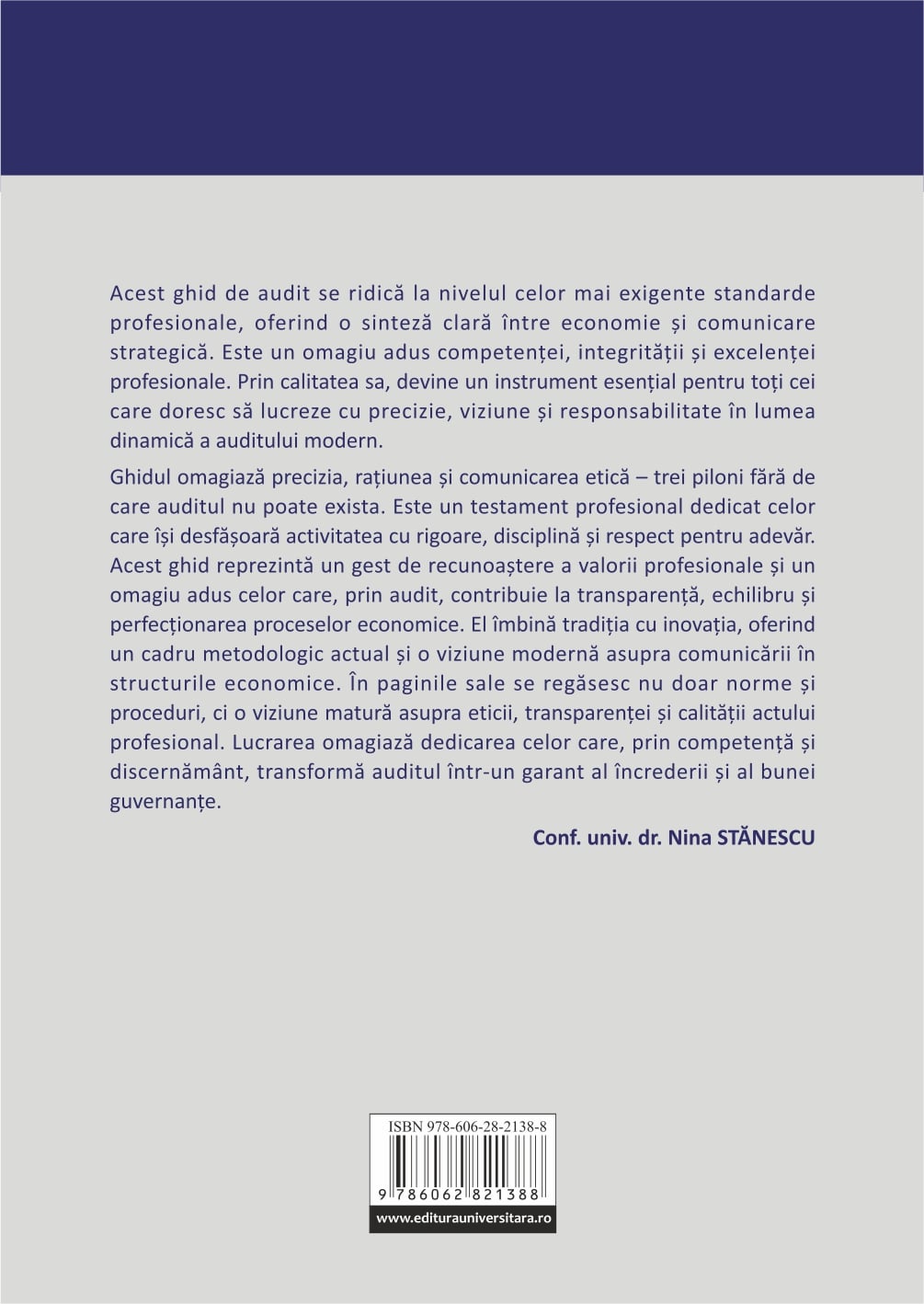 Acest ghid de audit se ridică la nivelul celor mai exigente standarde profesionale, oferind o sinteză clară între economie și comunicare strategică. Este un omagiu adus competenței, integrității și excelenței profesionale. Prin calitatea sa, devine un instrument esențial pentru toți cei care doresc să lucreze cu precizie, viziune și responsabilitate în lumea dinamică a auditului modern.

Ghidul omagiază precizia, rațiunea și comunicarea etică – trei piloni fără de care auditul nu poate exista. Este un testament profesional dedicat celor care își desfășoară activitatea cu rigoare, disciplină și respect pentru adevăr. Acest ghid reprezintă un gest de recunoaștere a valorii profesionale și un omagiu adus celor care, prin audit, contribuie la transparență, echilibru și perfecționarea proceselor economice. El îmbină tradiția cu inovația, oferind un cadru metodologic actual și o viziune modernă asupra comunicării în structurile economice. În paginile sale se regăsesc nu doar norme și proceduri, ci o viziune matură asupra eticii, transparenței și calității actului profesional. Lucrarea omagiază dedicarea celor care, prin competență și discernământ, transformă auditul într-un garant al încrederii și al bunei guvernanțe.

Conf. univ. dr. Nina STĂNESCU

ISBN 978-606-28-2138-8

9 786062 821388

www.editurauniversitara.ro